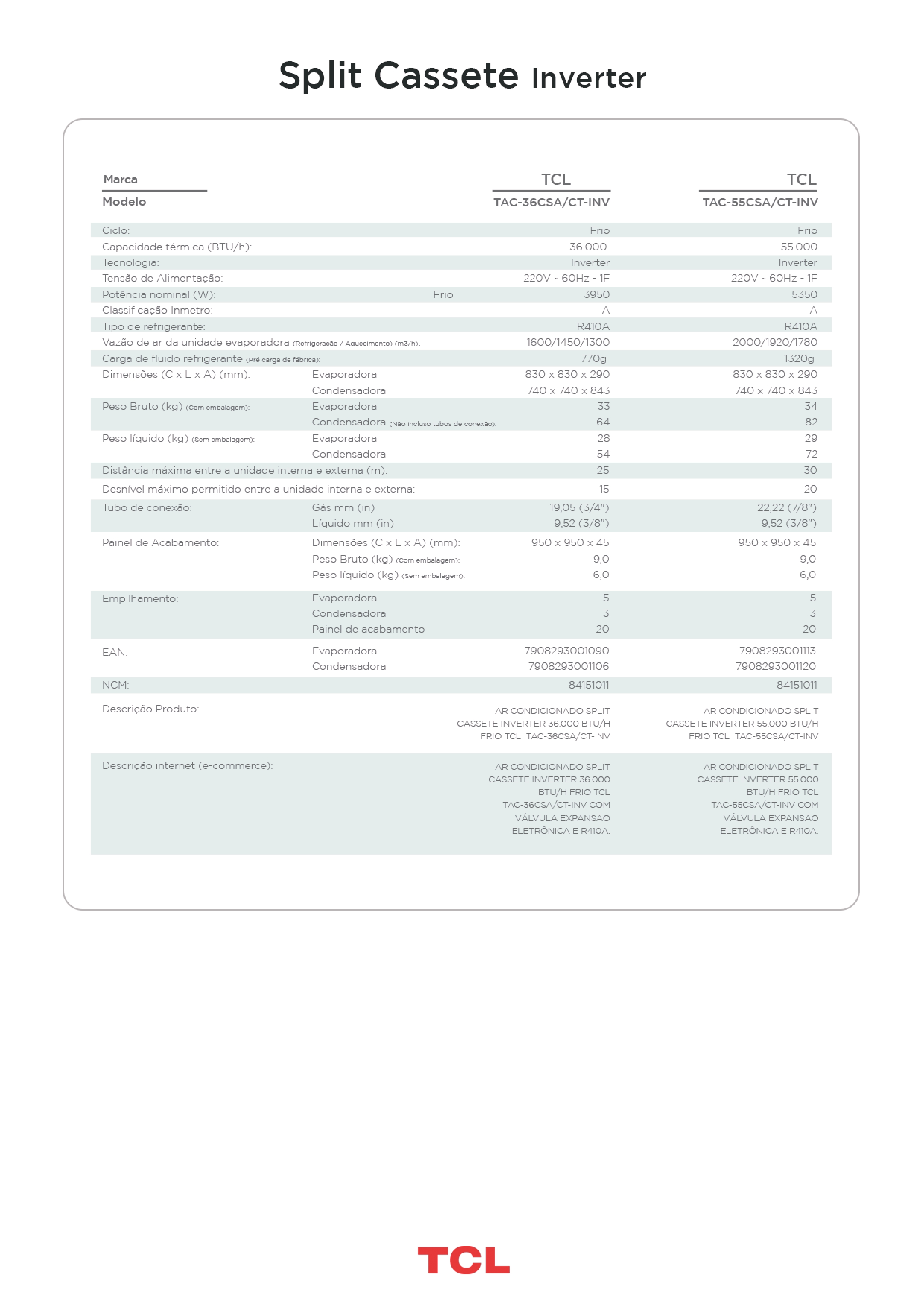 Split Cassete Inverter

| Marca | | TCL | TCL |
|---|---|---|---|
| Modelo | | TAC-36CSA/CT-INV | TAC-55CSA/CT-INV |
| Ciclo: | | Frio | Frio |
| Capacidade térmica (BTU/h): | | 36.000 | 55.000 |
| Tecnologia: | | Inverter | Inverter |
| Tensão de Alimentação: | | 220V ~ 60Hz - 1F | 220V ~ 60Hz - 1F |
| Potência nominal (W): | Frio | 3950 | 5350 |
| Classificação Inmetro: | | A | A |
| Tipo de refrigerante: | | R410A | R410A |
| Vazão de ar da unidade evaporadora (Refrigeração / Aquecimento) (m3/h): | | 1600/1450/1300 | 2000/1920/1780 |
| Carga de fluido refrigerante (Pré carga de fábrica): | | 770g | 1320g |
| Dimensões (C x L x A) (mm): | Evaporadora | 830 x 830 x 290 | 830 x 830 x 290 |
| | Condensadora | 740 x 740 x 843 | 740 x 740 x 843 |
| Peso Bruto (kg) (Com embalagem): | Evaporadora | 33 | 34 |
| | Condensadora (Não incluso tubos de conexão): | 64 | 82 |
| Peso líquido (kg) (Sem embalagem): | Evaporadora | 28 | 29 |
| | Condensadora | 54 | 72 |
| Distância máxima entre a unidade interna e externa (m): | | 25 | 30 |
| Desnível máximo permitido entre a unidade interna e externa: | | 15 | 20 |
| Tubo de conexão: | Gás mm (in) | 19,05 (3/4") | 22,22 (7/8") |
| | Líquido mm (in) | 9,52 (3/8") | 9,52 (3/8") |
| Painel de Acabamento: | Dimensões (C x L x A) (mm): | 950 x 950 x 45 | 950 x 950 x 45 |
| | Peso Bruto (kg) (Com embalagem): | 9,0 | 9,0 |
| | Peso líquido (kg) (Sem embalagem): | 6,0 | 6,0 |
| Empilhamento: | Evaporadora | 5 | 5 |
| | Condensadora | 3 | 3 |
| | Painel de acabamento | 20 | 20 |
| EAN: | Evaporadora | 7908293001090 | 7908293001113 |
| | Condensadora | 7908293001106 | 7908293001120 |
| NCM: | | 84151011 | 84151011 |
| Descrição Produto: | | AR CONDICIONADO SPLIT CASSETE INVERTER 36.000 BTU/H FRIO TCL TAC-36CSA/CT-INV | AR CONDICIONADO SPLIT CASSETE INVERTER 55.000 BTU/H FRIO TCL TAC-55CSA/CT-INV |
| Descrição internet (e-commerce): | | AR CONDICIONADO SPLIT CASSETE INVERTER 36.000 BTU/H FRIO TCL TAC-36CSA/CT-INV COM VÁLVULA EXPANSÃO ELETRÔNICA E R410A. | AR CONDICIONADO SPLIT CASSETE INVERTER 55.000 BTU/H FRIO TCL TAC-55CSA/CT-INV COM VÁLVULA EXPANSÃO ELETRÔNICA E R410A. |

TCL